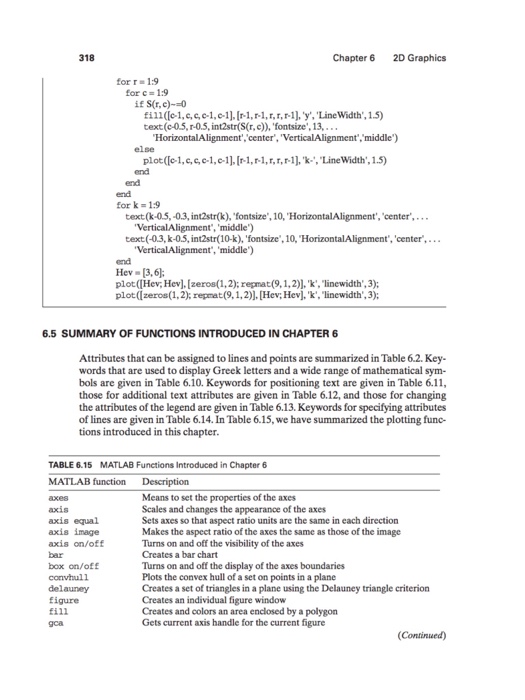 318 Chapter 6 2D Graphics

for r = 1:9
for c = 1:9
if S(r, c)~=0
fill([c-1, c, c, c-1, c-1], [r-1, r-1, r, r, r-1], 'y', 'LineWidth', 1.5)
text(c-0.5, r-0.5, int2str(S(r, c)), 'fontsize', 13, . . .
'HorizontalAlignment','center', 'VerticalAlignment','middle')
else
plot([c-1, c, c, c-1, c-1], [r-1, r-1, r, r, r-1], 'k-', 'LineWidth', 1.5)
end
end
end
for k = 1:9
text(k-0.5, -0.3, int2str(k), 'fontsize', 10, 'HorizontalAlignment', 'center', . . .
'VerticalAlignment', 'middle')
text(-0.3, k-0.5, int2str(10-k), 'fontsize', 10, 'HorizontalAlignment', 'center', . . .
'VerticalAlignment', 'middle')
end
Hev = [3, 6];
plot([Hev; Hev], [zeros(1, 2); repmat(9, 1, 2)], 'k', 'linewidth', 3);
plot([zeros(1, 2); repmat(9, 1, 2)], [Hev; Hev], 'k', 'linewidth', 3);

6.5 SUMMARY OF FUNCTIONS INTRODUCED IN CHAPTER 6

Attributes that can be assigned to lines and points are summarized in Table 6.2. Keywords that are used to display Greek letters and a wide range of mathematical symbols are given in Table 6.10. Keywords for positioning text are given in Table 6.11, those for additional text attributes are given in Table 6.12, and those for changing the attributes of the legend are given in Table 6.13. Keywords for specifying attributes of lines are given in Table 6.14. In Table 6.15, we have summarized the plotting functions introduced in this chapter.

TABLE 6.15 MATLAB Functions Introduced in Chapter 6

| MATLAB function | Description |
|---|---|
| axes | Means to set the properties of the axes |
| axis | Scales and changes the appearance of the axes |
| axis equal | Sets axes so that aspect ratio units are the same in each direction |
| axis image | Makes the aspect ratio of the axes the same as those of the image |
| axis on/off | Turns on and off the visibility of the axes |
| bar | Creates a bar chart |
| box on/off | Turns on and off the display of the axes boundaries |
| convhull | Plots the convex hull of a set on points in a plane |
| delauney | Creates a set of triangles in a plane using the Delauney triangle criterion |
| figure | Creates an individual figure window |
| fill | Creates and colors an area enclosed by a polygon |
| gca | Gets current axis handle for the current figure |

(Continued)